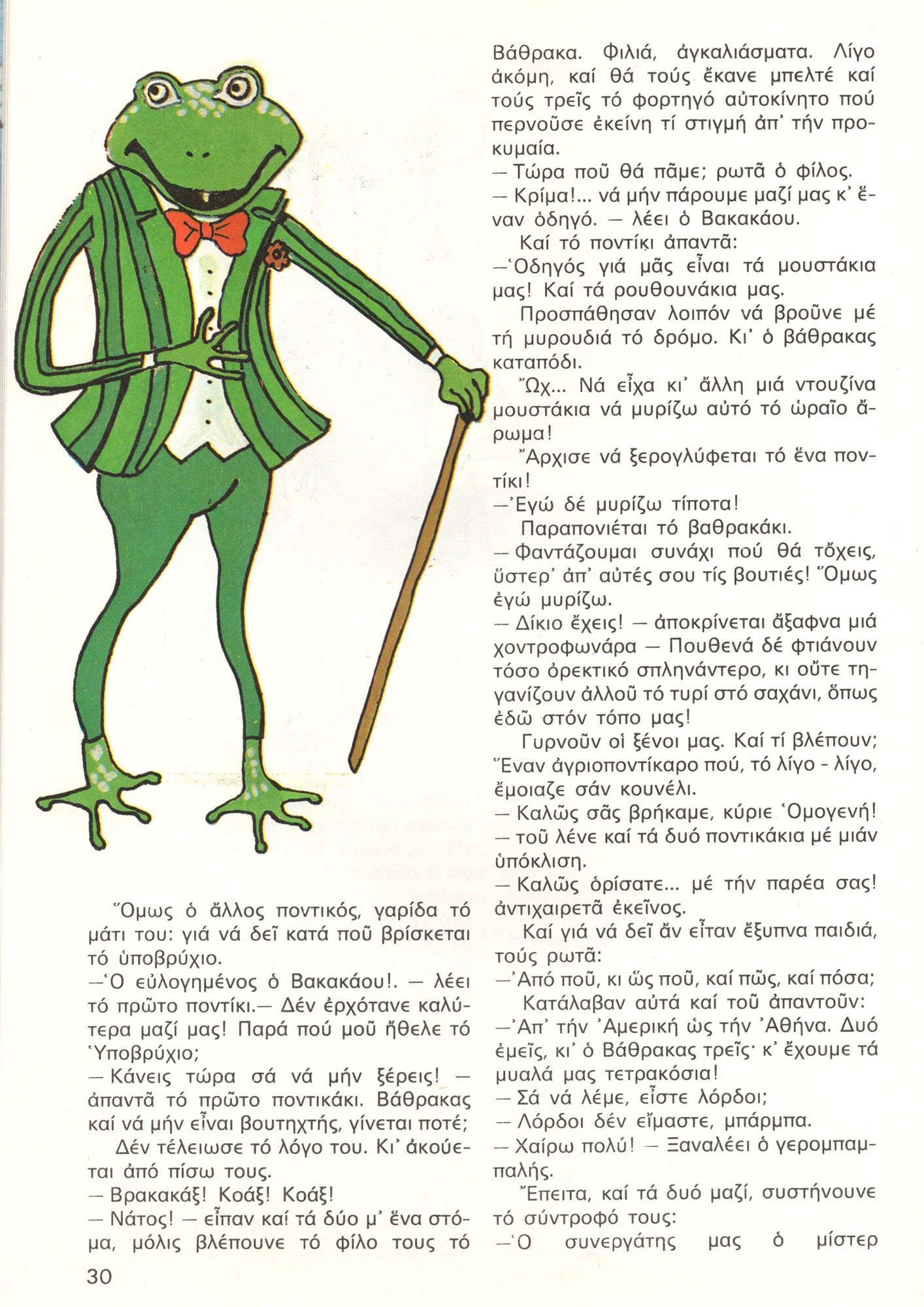 Ὅμως ὁ ἄλλος ποντικός, γαρίδα τό μάτι του: γιά νά δεῖ κατά ποῦ βρίσκεται τό ὑποβρύχιο.
—Ὁ εὐλογημένος ὁ Βακακάου!. — λέει τό πρῶτο ποντίκι.— Δέν ἐρχότανε καλύτερα μαζί μας! Παρά πού μοῦ ἤθελε τό Ὑποβρύχιο;
— Κάνεις τώρα σά νά μήν ξέρεις! — ἀπαντᾶ τό πρῶτο ποντικάκι. Βάθρακας καί νά μήν εἶναι βουτηχτής, γίνεται ποτέ;
Δέν τέλειωσε τό λόγο του. Κι' ἀκούεται ἀπό πίσω τους.
— Βρακακάξ! Κοάξ! Κοάξ!
— Νάτος! — εἶπαν καί τά δύο μ' ἕνα στόμα, μόλις βλέπουνε τό φίλο τους τό Βάθρακα. Φιλιά, ἀγκαλιάσματα. Λίγο ἀκόμη, καί θά τούς ἔκανε μπελτέ καί τούς τρεῖς τό φορτηγό αὐτοκίνητο πού περνοῦσε ἐκείνη τί στιγμή ἀπ' τήν προκυμαία.
— Τώρα ποῦ θά πᾶμε; ρωτᾶ ὁ φίλος.
— Κρίμα!... νά μήν πάρουμε μαζί μας κ' ἕναν ὁδηγό. — λέει ὁ Βακακάου.
Καί τό ποντίκι ἀπαντᾶ:
—Ὁδηγός γιά μᾶς εἶναι τά μουστάκια μας! Καί τά ρουθουνάκια μας.
Προσπάθησαν λοιπόν νά βροῦνε μέ τή μυρουδιά τό δρόμο. Κι' ὁ βάθρακας καταπόδι.
Ὤχ... Νά εἶχα κι' ἄλλη μιά ντουζίνα μουστάκια νά μυρίζω αὐτό τό ὡραῖο ἄρωμα!
Ἄρχισε νά ξερογλύφεται τό ἕνα ποντίκι!
—Ἐγώ δέ μυρίζω τίποτα!
Παραπονιέται τό βαθρακάκι.
— Φαντάζουμαι συνάχι πού θά τὄχεις, ὕστερ' ἀπ' αὐτές σου τίς βουτιές! Ὅμως ἐγώ μυρίζω.
— Δίκιο ἔχεις! — ἀποκρίνεται ἄξαφνα μιά χοντροφωνάρα — Πουθενά δέ φτιάνουν τόσο ὀρεκτικό σπληνάντερο, κι οὔτε τηγανίζουν ἀλλοῦ τό τυρί στό σαχάνι, ὅπως ἐδῶ στόν τόπο μας!
Γυρνοῦν οἱ ξένοι μας. Καί τί βλέπουν; Ἕναν ἀγριοποντίκαρο πού, τό λίγο - λίγο, ἔμοιαζε σάν κουνέλι.
— Καλῶς σᾶς βρήκαμε, κύριε Ὁμογενή! — τοῦ λένε καί τά δυό ποντικάκια μέ μιάν ὑπόκλιση.
— Καλῶς ὁρίσατε... μέ τήν παρέα σας! ἀντιχαιρετᾶ ἐκεῖνος.
Καί γιά νά δεῖ ἄν εἶταν ἔξυπνα παιδιά, τούς ρωτᾶ:
—Ἀπό ποῦ, κι ὥς ποῦ, καί πῶς, καί πόσα;
Κατάλαβαν αὐτά καί τοῦ ἀπαντοῦν:
—Ἀπ' τήν Ἀμερική ὡς τήν Ἀθήνα. Δυό ἐμεῖς, κι' ὁ Βάθρακας τρεῖς· κ' ἔχουμε τά μυαλά μας τετρακόσια!
— Σά νά λέμε, εἶστε λόρδοι;
— Λόρδοι δέν εἴμαστε, μπάρμπα.
— Χαίρω πολύ! — Ξαναλέει ὁ γερομπαμπαλής.
Ἔπειτα, καί τά δυό μαζί, συστήνουνε τό σύντροφό τους:
—Ὁ συνεργάτης μας ὁ μίστερ

30